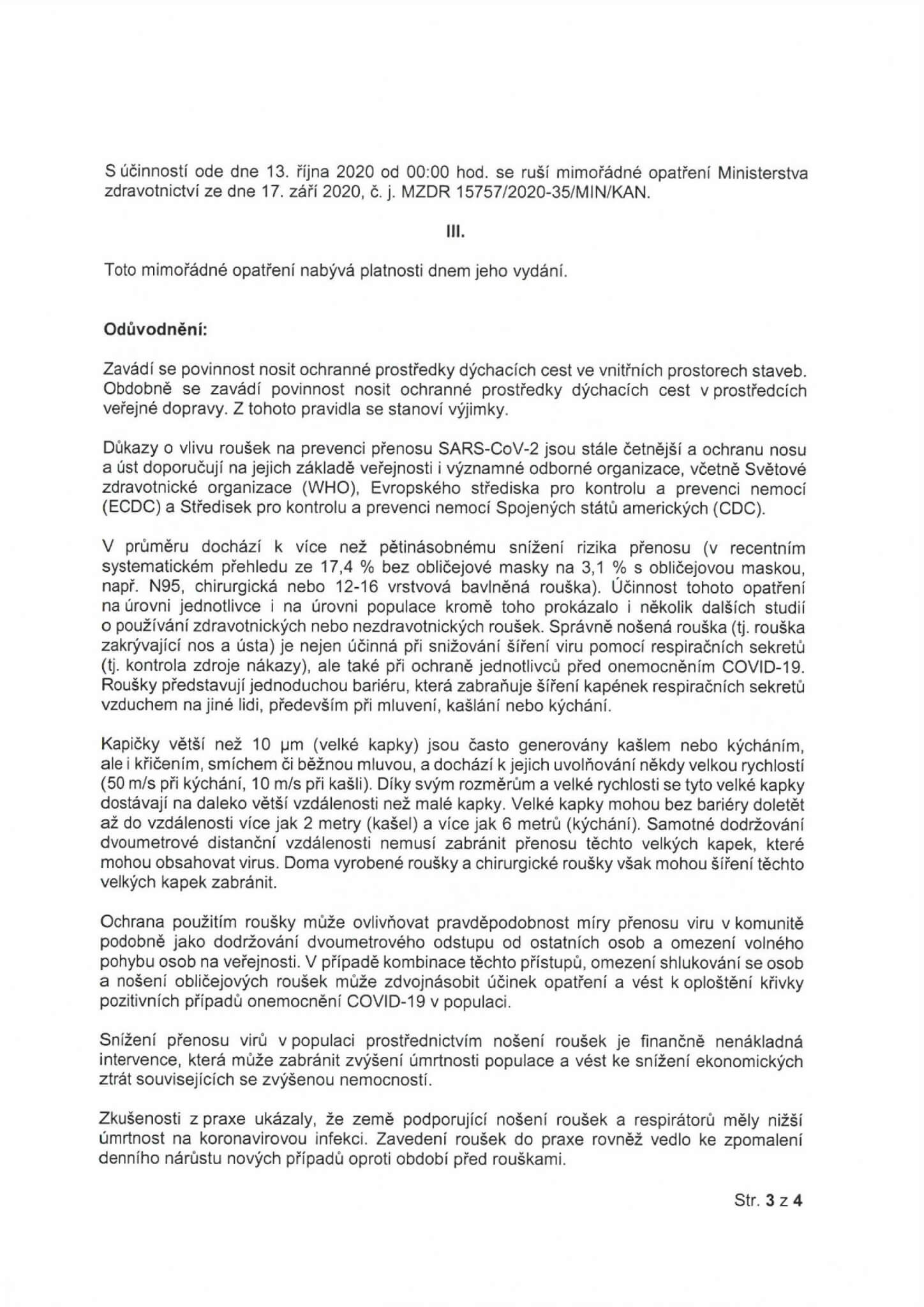 S účinností ode dne 13. října 2020 od 00:00 hod. se ruší mimořádné opatření Ministerstva zdravotnictví ze dne 17. září 2020, č. j. MZDR 15757/2020-35/MIN/KAN.

III.

Toto mimořádné opatření nabývá platnosti dnem jeho vydání.

Odůvodnění:

Zavádí se povinnost nosit ochranné prostředky dýchacích cest ve vnitřních prostorech staveb. Obdobně se zavádí povinnost nosit ochranné prostředky dýchacích cest v prostředcích veřejné dopravy. Z tohoto pravidla se stanoví výjimky.

Důkazy o vlivu roušek na prevenci přenosu SARS-CoV-2 jsou stále četnější a ochranu nosu a úst doporučují na jejich základě veřejnosti i významné odborné organizace, včetně Světové zdravotnické organizace (WHO), Evropského střediska pro kontrolu a prevenci nemocí (ECDC) a Středisek pro kontrolu a prevenci nemocí Spojených států amerických (CDC).

V průměru dochází k více než pětinásobnému snížení rizika přenosu (v recentním systematickém přehledu ze 17,4 % bez obličejové masky na 3,1 % s obličejovou maskou, např. N95, chirurgická nebo 12-16 vrstvová bavlněná rouška). Účinnost tohoto opatření na úrovni jednotlivce i na úrovni populace kromě toho prokázalo i několik dalších studií o používání zdravotnických nebo nezdravotnických roušek. Správně nošená rouška (tj. rouška zakrývající nos a ústa) je nejen účinná při snižování šíření viru pomocí respiračních sekretů (tj. kontrola zdroje nákazy), ale také při ochraně jednotlivců před onemocněním COVID-19. Roušky představují jednoduchou bariéru, která zabraňuje šíření kapének respiračních sekretů vzduchem na jiné lidi, především při mluvení, kašlání nebo kýchání.

Kapičky větší než 10 µm (velké kapky) jsou často generovány kašlem nebo kýcháním, ale i křičením, smíchem či běžnou mluvou, a dochází k jejich uvolňování někdy velkou rychlostí (50 m/s při kýchání, 10 m/s při kašli). Díky svým rozměrům a velké rychlosti se tyto velké kapky dostávají na daleko větší vzdálenosti než malé kapky. Velké kapky mohou bez bariéry doletět až do vzdálenosti více jak 2 metry (kašel) a více jak 6 metrů (kýchání). Samotné dodržování dvoumetrové distanční vzdálenosti nemusí zabránit přenosu těchto velkých kapek, které mohou obsahovat virus. Doma vyrobené roušky a chirurgické roušky však mohou šíření těchto velkých kapek zabránit.

Ochrana použitím roušky může ovlivňovat pravděpodobnost míry přenosu viru v komunitě podobně jako dodržování dvoumetrového odstupu od ostatních osob a omezení volného pohybu osob na veřejnosti. V případě kombinace těchto přístupů, omezení shlukování se osob a nošení obličejových roušek může zdvojnásobit účinek opatření a vést k oploštění křivky pozitivních případů onemocnění COVID-19 v populaci.

Snížení přenosu virů v populaci prostřednictvím nošení roušek je finančně nenákladná intervence, která může zabránit zvýšení úmrtnosti populace a vést ke snížení ekonomických ztrát souvisejících se zvýšenou nemocností.

Zkušenosti z praxe ukázaly, že země podporující nošení roušek a respirátorů měly nižší úmrtnost na koronavirovou infekci. Zavedení roušek do praxe rovněž vedlo ke zpomalení denního nárůstu nových případů oproti období před rouškami.

Str. 3 z 4